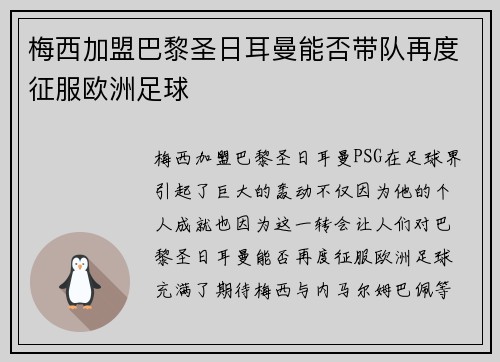 梅西加盟巴黎圣日耳曼能否带队再度征服欧洲足球

梅西加盟巴黎圣日耳曼PSG在足球界引起了巨大的轰动不仅因为他的个人成就也因为这一转会让人们对巴黎圣日耳曼能否再度征服欧洲足球充满了期待梅西与内马尔姆巴佩等